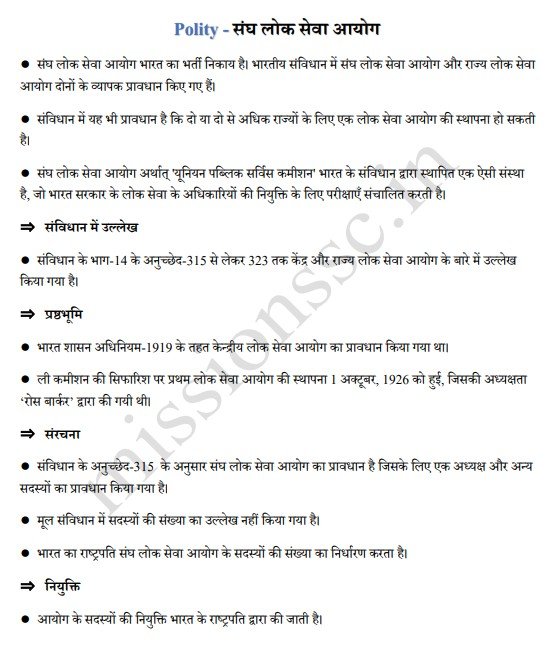 Polity - संघ लोक सेवा आयोग

● संघ लोक सेवा आयोग भारत का भर्ती निकाय है। भारतीय संविधान में संघ लोक सेवा आयोग और राज्य लोक सेवा आयोग दोनों के व्यापक प्रावधान किए गए हैं।

● संविधान में यह भी प्रावधान है कि दो या दो से अधिक राज्यों के लिए एक लोक सेवा आयोग की स्थापना हो सकती है।

● संघ लोक सेवा आयोग अर्थात् 'यूनियन पब्लिक सर्विस कमीशन' भारत के संविधान द्वारा स्थापित एक ऐसी संस्था है, जो भारत सरकार के लोक सेवा के अधिकारियों की नियुक्ति के लिए परीक्षाएँ संचालित करती है।

⇒ संविधान में उल्लेख

● संविधान के भाग-14 के अनुच्छेद-315 से लेकर 323 तक केंद्र और राज्य लोक सेवा आयोग के बारे में उल्लेख किया गया है।

⇒ प्रष्ठभूमि

● भारत शासन अधिनियम-1919 के तहत केन्द्रीय लोक सेवा आयोग का प्रावधान किया गया था।

● ली कमीशन की सिफारिश पर प्रथम लोक सेवा आयोग की स्थापना 1 अक्टूबर, 1926 को हुई, जिसकी अध्यक्षता 'रोस बार्कर' द्वारा की गयी थी।

⇒ संरचना

● संविधान के अनुच्छेद-315 के अनुसार संघ लोक सेवा आयोग का प्रावधान है जिसके लिए एक अध्यक्ष और अन्य सदस्यों का प्रावधान किया गया है।

● मूल संविधान में सदस्यों की संख्या का उल्लेख नहीं किया गया है।

● भारत का राष्ट्रपति संघ लोक सेवा आयोग के सदस्यों की संख्या का निर्धारण करता है।

⇒ नियुक्ति

● आयोग के सदस्यों की नियुक्ति भारत के राष्ट्रपति द्वारा की जाती है।

missionssc.in